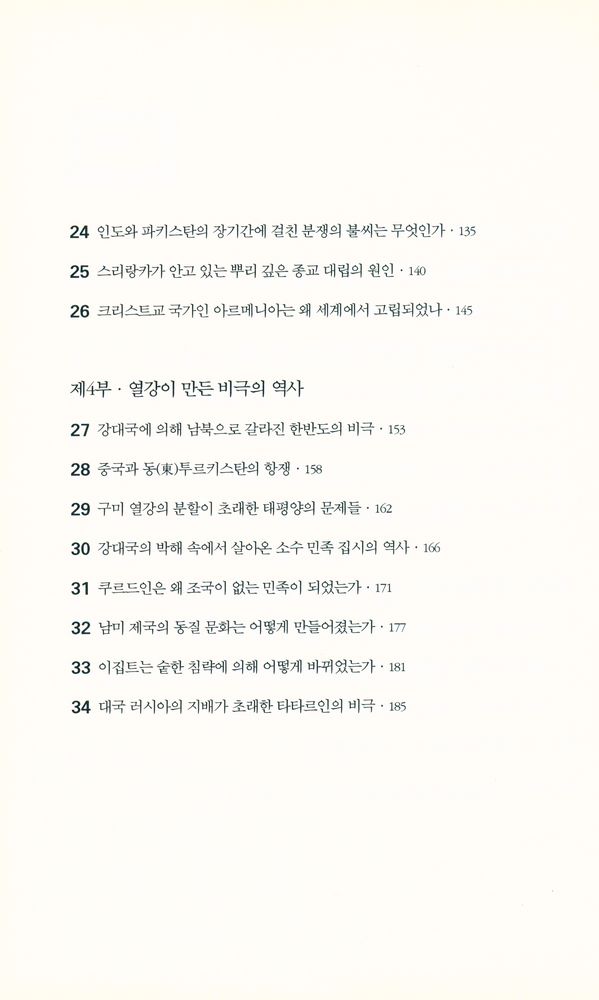 24 인도와 파키스탄의 장기간에 걸친 분쟁의 불씨는 무엇인가 · 135

25 스리랑카가 안고 있는 뿌리 깊은 종교 대립의 원인 · 140

26 크리스트교 국가인 아르메니아는 왜 세계에서 고립되었나 · 145

제4부 · 열강이 만든 비극의 역사

27 강대국에 의해 남북으로 갈라진 한반도의 비극 · 153

28 중국과 동(東)투르키스탄의 항쟁 · 158

29 구미 열강의 분할이 초래한 태평양의 문제들 · 162

30 강대국의 박해 속에서 살아온 소수 민족 집시의 역사 · 166

31 쿠르드인은 왜 조국이 없는 민족이 되었는가 · 171

32 남미 제국의 동질 문화는 어떻게 만들어졌는가 · 177

33 이집트는 숱한 침략에 의해 어떻게 바뀌었는가 · 181

34 대국 러시아의 지배가 초래한 타타르인의 비극 · 185